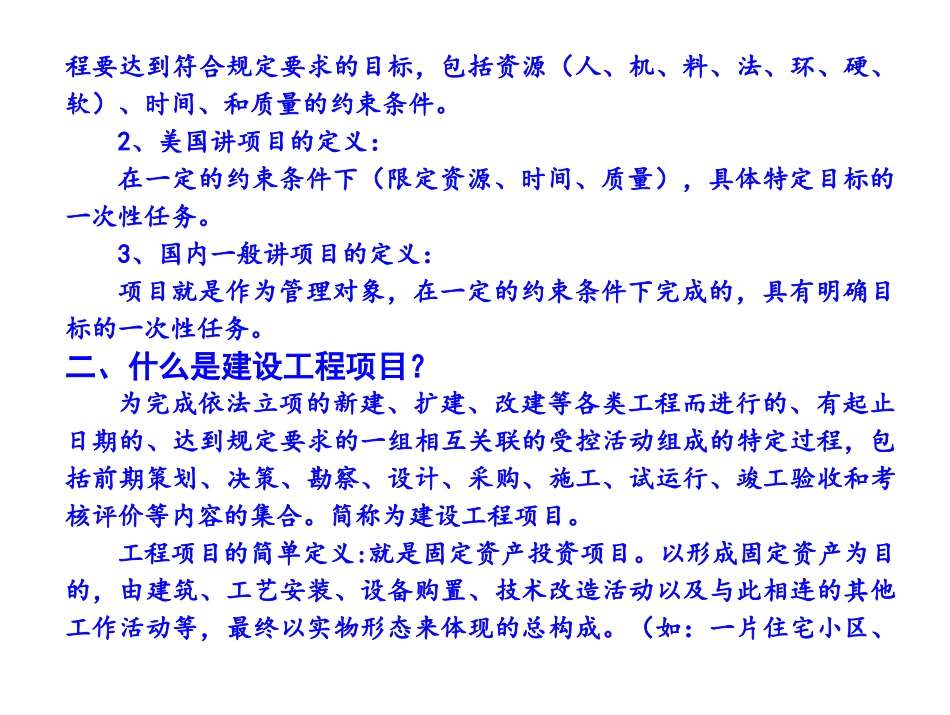 程要达到符合规定要求的目标，包括资源（人、机、料、法、环、硬、软）、时间、和质量的约束条件。

2、美国讲项目的定义：

在一定的约束条件下（限定资源、时间、质量），具体特定目标的一次性任务。

3、国内一般讲项目的定义：

项目就是作为管理对象，在一定的约束条件下完成的，具有明确目标的一次性任务。

二、什么是建设工程项目？

为完成依法立项的新建、扩建、改建等各类工程而进行的、有起止日期的、达到规定要求的一组相互关联的受控活动组成的特定过程，包括前期策划、决策、勘察、设计、采购、施工、试运行、竣工验收和考核评价等内容的集合。简称为建设工程项目。

工程项目的简单定义:就是固定资产投资项目。以形成固定资产为目的，由建筑、工艺安装、设备购置、技术改造活动以及与此相连的其他工作活动等，最终以实物形态来体现的总构成。（如：一片住宅小区、